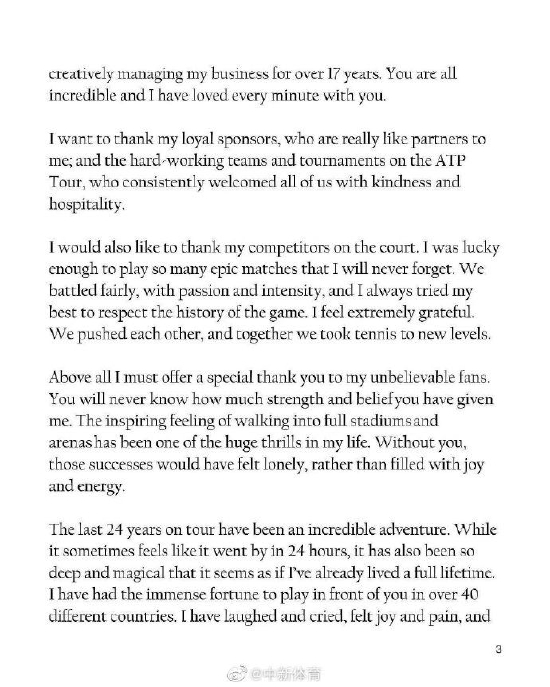 creatively managing my business for over 17 years. You are all incredible and I have loved every minute with you.

I want to thank my loyal sponsors, who are really like partners to me; and the hard-working teams and tournaments on the ATP Tour, who consistently welcomed all of us with kindness and hospitality.

I would also like to thank my competitors on the court. I was lucky enough to play so many epic matches that I will never forget. We battled fairly, with passion and intensity, and I always tried my best to respect the history of the game. I feel extremely grateful. We pushed each other, and together we took tennis to new levels.

Above all I must offer a special thank you to my unbelievable fans. You will never know how much strength and belief you have given me. The inspiring feeling of walking into full stadiums and arenas has been one of the huge thrills in my life. Without you, those successes would have felt lonely, rather than filled with joy and energy.

The last 24 years on tour have been an incredible adventure. While it sometimes feels like it went by in 24 hours, it has also been so deep and magical that it seems as if I've already lived a full lifetime. I have had the immense fortune to play in front of you in over 40 different countries. I have laughed and cried, felt joy and pain, and

3

@中新体育